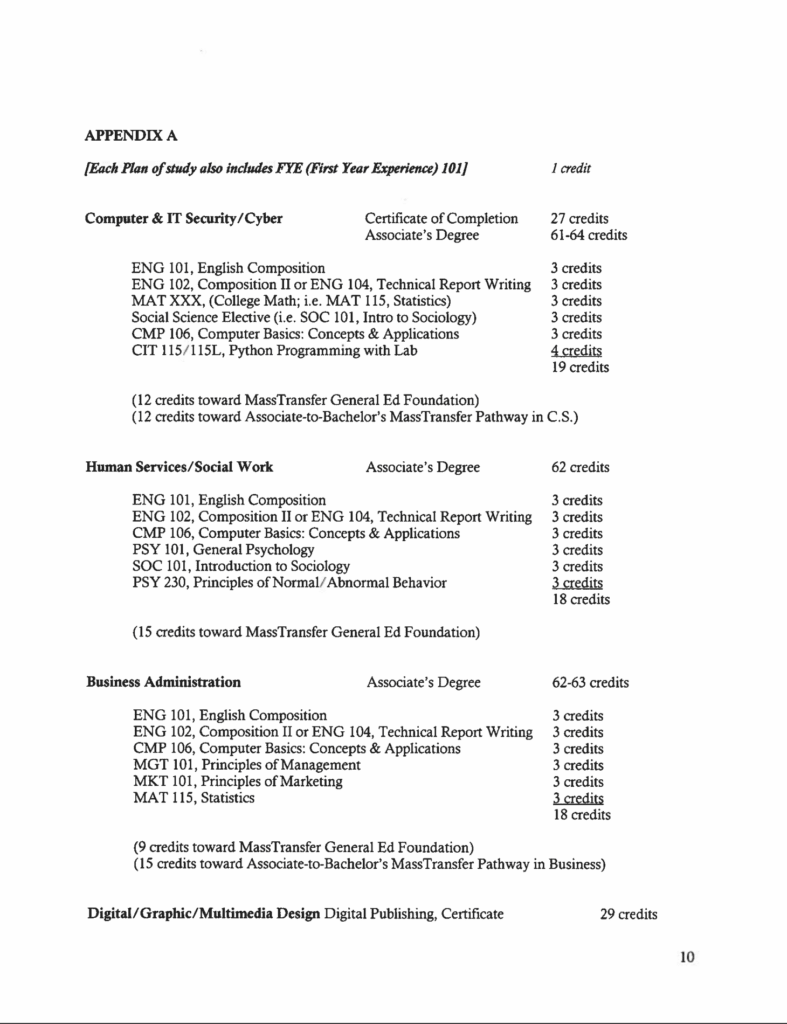 APPENDIX A

[Each Plan of study also includes FYE (First Year Experience) 101] 1 credit

Computer & IT Security/Cyber Certificate of Completion 27 credits
Associate's Degree 61-64 credits

ENG 101, English Composition 3 credits
ENG 102, Composition II or ENG 104, Technical Report Writing 3 credits
MAT XXX, (College Math; i.e. MAT 115, Statistics) 3 credits
Social Science Elective (i.e. SOC 101, Intro to Sociology) 3 credits
CMP 106, Computer Basics: Concepts & Applications 3 credits
CIT 115/115L, Python Programming with Lab 4 credits
19 credits

(12 credits toward MassTransfer General Ed Foundation)
(12 credits toward Associate-to-Bachelor's MassTransfer Pathway in C.S.)

Human Services/Social Work Associate's Degree 62 credits

ENG 101, English Composition 3 credits
ENG 102, Composition II or ENG 104, Technical Report Writing 3 credits
CMP 106, Computer Basics: Concepts & Applications 3 credits
PSY 101, General Psychology 3 credits
SOC 101, Introduction to Sociology 3 credits
PSY 230, Principles of Normal/Abnormal Behavior 3 credits
18 credits

(15 credits toward MassTransfer General Ed Foundation)

Business Administration Associate's Degree 62-63 credits

ENG 101, English Composition 3 credits
ENG 102, Composition II or ENG 104, Technical Report Writing 3 credits
CMP 106, Computer Basics: Concepts & Applications 3 credits
MGT 101, Principles of Management 3 credits
MKT 101, Principles of Marketing 3 credits
MAT 115, Statistics 3 credits
18 credits

(9 credits toward MassTransfer General Ed Foundation)
(15 credits toward Associate-to-Bachelor's MassTransfer Pathway in Business)

Digital/Graphic/Multimedia Design Digital Publishing, Certificate 29 credits

10